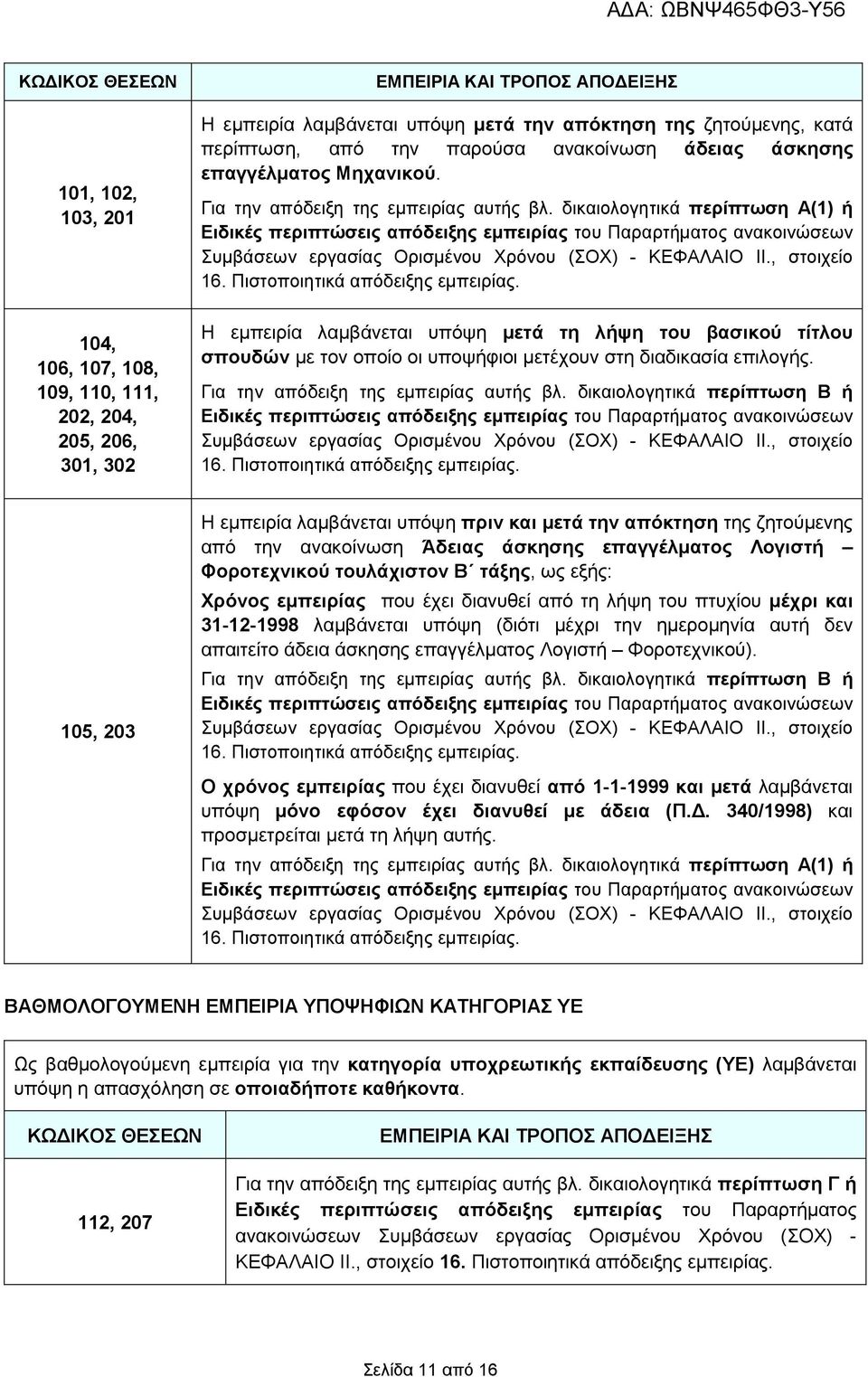 ΑΔΑ: ΩΒΝΨ465ΦΘ3-Υ56

| ΚΩΔΙΚΟΣ ΘΕΣΕΩΝ | ΕΜΠΕΙΡΙΑ ΚΑΙ ΤΡΟΠΟΣ ΑΠΟΔΕΙΞΗΣ |
|---|---|
| 101, 102, 103, 201 | Η εμπειρία λαμβάνεται υπόψη μετά την απόκτηση της ζητούμενης, κατά περίπτωση, από την παρούσα ανακοίνωση άδειας άσκησης επαγγέλματος Μηχανικού. Για την απόδειξη της εμπειρίας αυτής βλ. δικαιολογητικά περίπτωση Α(1) ή Ειδικές περιπτώσεις απόδειξης εμπειρίας του Παραρτήματος ανακοινώσεων Συμβάσεων εργασίας Ορισμένου Χρόνου (ΣΟΧ) - ΚΕΦΑΛΑΙΟ ΙΙ., στοιχείο 16. Πιστοποιητικά απόδειξης εμπειρίας. |
| 104, 106, 107, 108, 109, 110, 111, 202, 204, 205, 206, 301, 302 | Η εμπειρία λαμβάνεται υπόψη μετά τη λήψη του βασικού τίτλου σπουδών με τον οποίο οι υποψήφιοι μετέχουν στη διαδικασία επιλογής. Για την απόδειξη της εμπειρίας αυτής βλ. δικαιολογητικά περίπτωση Β ή Ειδικές περιπτώσεις απόδειξης εμπειρίας του Παραρτήματος ανακοινώσεων Συμβάσεων εργασίας Ορισμένου Χρόνου (ΣΟΧ) - ΚΕΦΑΛΑΙΟ ΙΙ., στοιχείο 16. Πιστοποιητικά απόδειξης εμπειρίας. |
| 105, 203 | Η εμπειρία λαμβάνεται υπόψη πριν και μετά την απόκτηση της ζητούμενης από την ανακοίνωση Άδειας άσκησης επαγγέλματος Λογιστή – Φοροτεχνικού τουλάχιστον Β΄ τάξης, ως εξής: Χρόνος εμπειρίας που έχει διανυθεί από τη λήψη του πτυχίου μέχρι και 31-12-1998 λαμβάνεται υπόψη (διότι μέχρι την ημερομηνία αυτή δεν απαιτείτο άδεια άσκησης επαγγέλματος Λογιστή – Φοροτεχνικού). Για την απόδειξη της εμπειρίας αυτής βλ. δικαιολογητικά περίπτωση Β ή Ειδικές περιπτώσεις απόδειξης εμπειρίας του Παραρτήματος ανακοινώσεων Συμβάσεων εργασίας Ορισμένου Χρόνου (ΣΟΧ) - ΚΕΦΑΛΑΙΟ ΙΙ., στοιχείο 16. Πιστοποιητικά απόδειξης εμπειρίας. Ο χρόνος εμπειρίας που έχει διανυθεί από 1-1-1999 και μετά λαμβάνεται υπόψη μόνο εφόσον έχει διανυθεί με άδεια (Π.Δ. 340/1998) και προσμετρείται μετά τη λήψη αυτής. Για την απόδειξη της εμπειρίας αυτής βλ. δικαιολογητικά περίπτωση Α(1) ή Ειδικές περιπτώσεις απόδειξης εμπειρίας του Παραρτήματος ανακοινώσεων Συμβάσεων εργασίας Ορισμένου Χρόνου (ΣΟΧ) - ΚΕΦΑΛΑΙΟ ΙΙ., στοιχείο 16. Πιστοποιητικά απόδειξης εμπειρίας. |

ΒΑΘΜΟΛΟΓΟΥΜΕΝΗ ΕΜΠΕΙΡΙΑ ΥΠΟΨΗΦΙΩΝ ΚΑΤΗΓΟΡΙΑΣ ΥΕ

Ως βαθμολογούμενη εμπειρία για την κατηγορία υποχρεωτικής εκπαίδευσης (ΥΕ) λαμβάνεται υπόψη η απασχόληση σε οποιαδήποτε καθήκοντα.

| ΚΩΔΙΚΟΣ ΘΕΣΕΩΝ | ΕΜΠΕΙΡΙΑ ΚΑΙ ΤΡΟΠΟΣ ΑΠΟΔΕΙΞΗΣ |
|---|---|
| 112, 207 | Για την απόδειξη της εμπειρίας αυτής βλ. δικαιολογητικά περίπτωση Γ ή Ειδικές περιπτώσεις απόδειξης εμπειρίας του Παραρτήματος ανακοινώσεων Συμβάσεων εργασίας Ορισμένου Χρόνου (ΣΟΧ) - ΚΕΦΑΛΑΙΟ ΙΙ., στοιχείο 16. Πιστοποιητικά απόδειξης εμπειρίας. |

Σελίδα 11 από 16